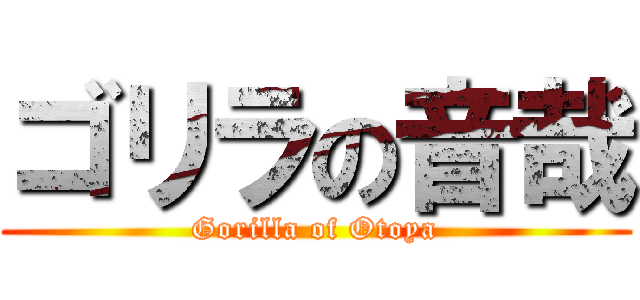 ゴリラの音哉

Gorilla of Otoya